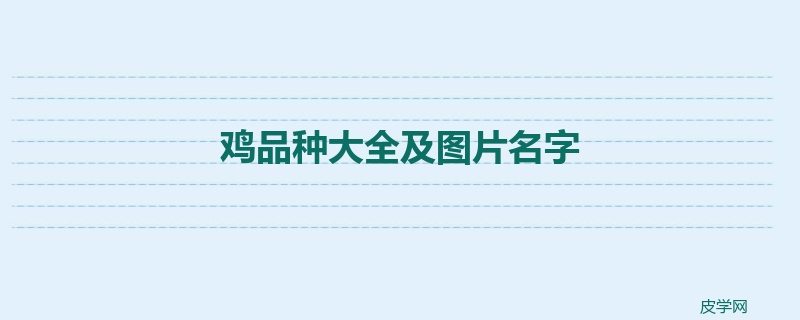 鸡品种大全及图片名字

皮学网